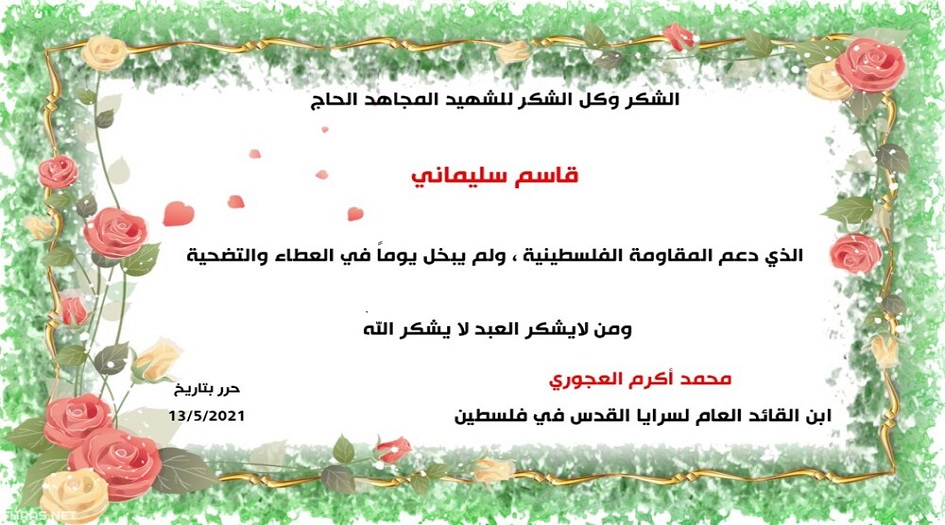 الشكر وكل الشكر للشهيد المجاهد الحاج

قاسم سليماني

الذي دعم المقاومة الفلسطينية ، ولم يبخل يوماً في العطاء والتضحية

ومن لايشكر العبد لا يشكر الله

محمد أكرم العجوري

ابن القائد العام لسرايا القدس في فلسطين

حرر بتاريخ
13/5/2021